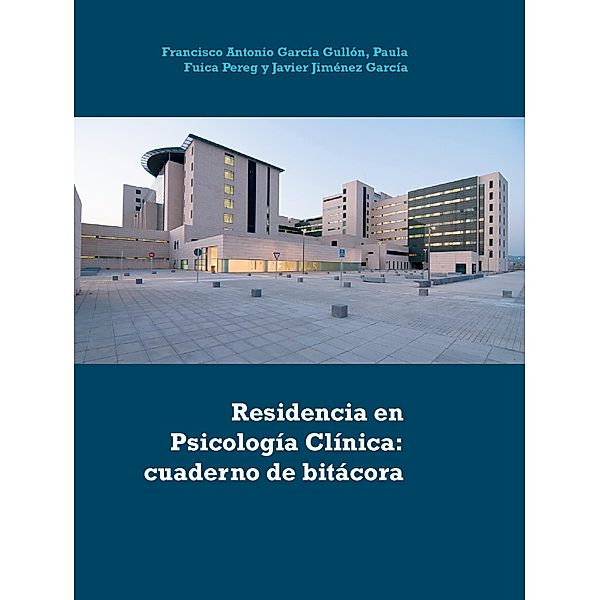 Francisco Antonio García Gullón, Paula Fuica Pereg y Javier Jiménez García

Residencia en Psicología Clínica: cuaderno de bitácora